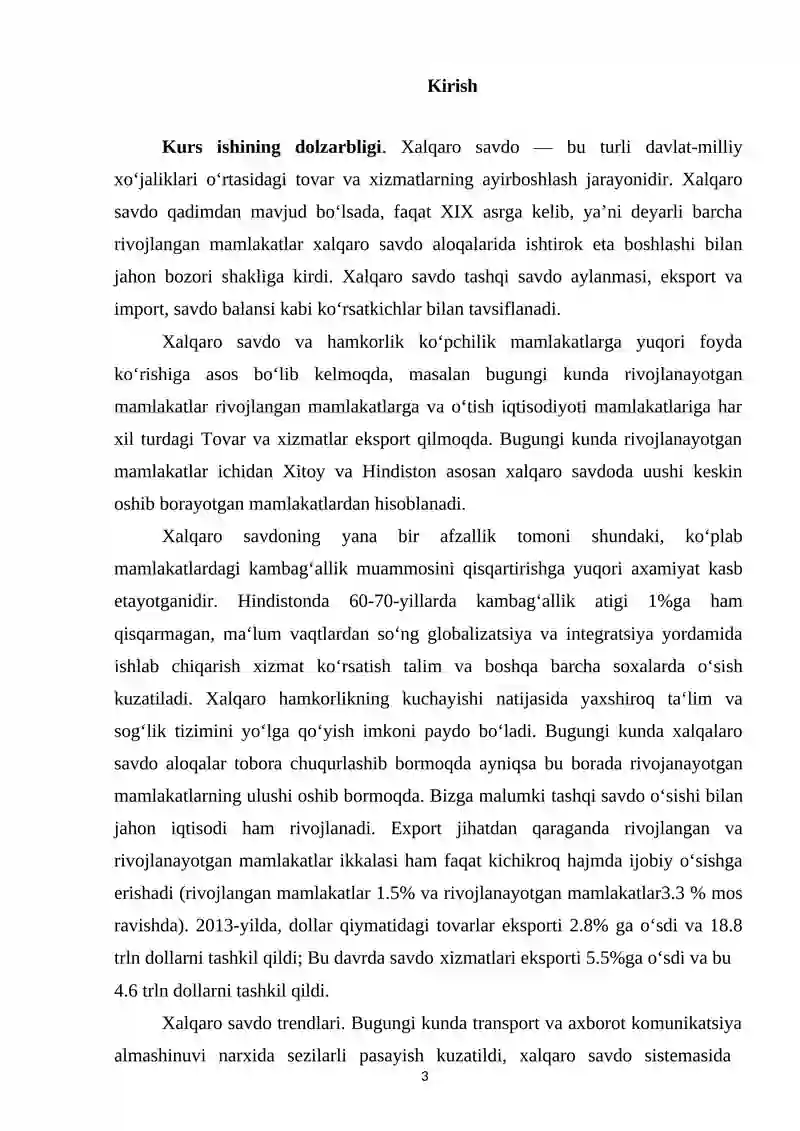 Kirish

Kurs ishining dolzarbligi. Xalqaro savdo — bu turli davlat-milliy xo'jaliklari o'rtasidagi tovar va xizmatlarning ayirboshlash jarayonidir. Xalqaro savdo qadimdan mavjud bo'lsada, faqat XIX asrga kelib, ya'ni deyarli barcha rivojlangan mamlakatlar xalqaro savdo aloqalarida ishtirok eta boshlashi bilan jahon bozori shakliga kirdi. Xalqaro savdo tashqi savdo aylanmasi, eksport va import, savdo balansi kabi ko'rsatkichlar bilan tavsiflanadi.

Xalqaro savdo va hamkorlik ko'pchilik mamlakatlarga yuqori foyda ko'rishiga asos bo'lib kelmoqda, masalan bugungi kunda rivojlanayotgan mamlakatlar rivojlangan mamlakatlarga va o'tish iqtisodiyoti mamlakatlariga har xil turdagi Tovar va xizmatlar eksport qilmoqda. Bugungi kunda rivojlanayotgan mamlakatlar ichidan Xitoy va Hindiston asosan xalqaro savdoda uushi keskin oshib borayotgan mamlakatlardan hisoblanadi.

Xalqaro savdoning yana bir afzallik tomoni shundaki, ko'plab mamlakatlardagi kambag'allik muammosini qisqartirishga yuqori axamiyat kasb etayotganidir. Hindistonda 60-70-yillarda kambag'allik atigi 1%ga ham qisqarmagan, ma'lum vaqtlardan so'ng globalizatsiya va integratsiya yordamida ishlab chiqarish xizmat ko'rsatish talim va boshqa barcha soxalarda o'sish kuzatiladi. Xalqaro hamkorlikning kuchayishi natijasida yaxshiroq ta'lim va sog'lik tizimini yo'lga qo'yish imkoni paydo bo'ladi. Bugungi kunda xalqalaro savdo aloqalar tobora chuqurlashib bormoqda ayniqsa bu borada rivojanayotgan mamlakatlarning ulushi oshib bormoqda. Bizga malumki tashqi savdo o'sishi bilan jahon iqtisodi ham rivojlanadi. Export jihatdan qaraganda rivojlangan va rivojlanayotgan mamlakatlar ikkalasi ham faqat kichikroq hajmda ijobiy o'sishga erishadi (rivojlangan mamlakatlar 1.5% va rivojlanayotgan mamlakatlar3.3 % mos ravishda). 2013-yilda, dollar qiymatidagi tovarlar eksporti 2.8% ga o'sdi va 18.8 trln dollarni tashkil qildi; Bu davrda savdo xizmatlari eksporti 5.5%ga o'sdi va bu 4.6 trln dollarni tashkil qildi.

Xalqaro savdo trendlari. Bugungi kunda transport va axborot komunikatsiya almashinuvi narxida sezilarli pasayish kuzatildi, xalqaro savdo sistemasida

3